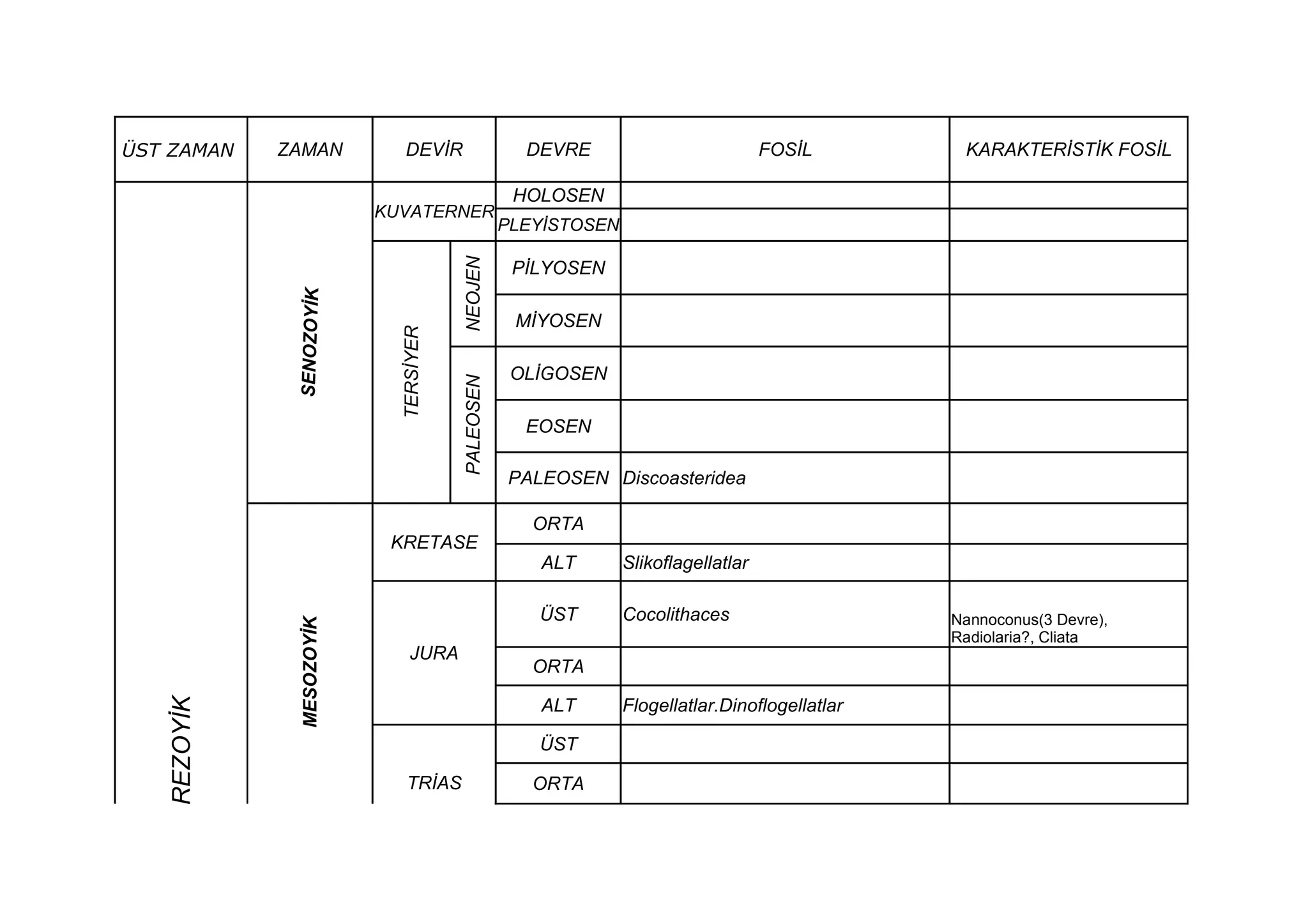 | ÜST ZAMAN | ZAMAN | DEVİR | | DEVRE | FOSİL | KARAKTERİSTİK FOSİL |
|---|---|---|---|---|---|---|
| REZOYİK | SENOZOYİK | KUVATERNER | | HOLOSEN | | |
| | | | | PLEYİSTOSEN | | |
| | | TERSİYER | NEOJEN | PİLYOSEN | | |
| | | | | MİYOSEN | | |
| | | | PALEOSEN | OLİGOSEN | | |
| | | | | EOSEN | | |
| | | | | PALEOSEN | Discoasteridea | |
| | MESOZOYİK | KRETASE | | ORTA | | |
| | | | | ALT | Slikoflagellatlar | |
| | | JURA | | ÜST | Cocolithaces | Nannoconus(3 Devre), Radiolaria?, Cliata |
| | | | | ORTA | | |
| | | | | ALT | Flogellatlar.Dinoflogellatlar | |
| | | TRİAS | | ÜST | | |
| | | | | ORTA | | |